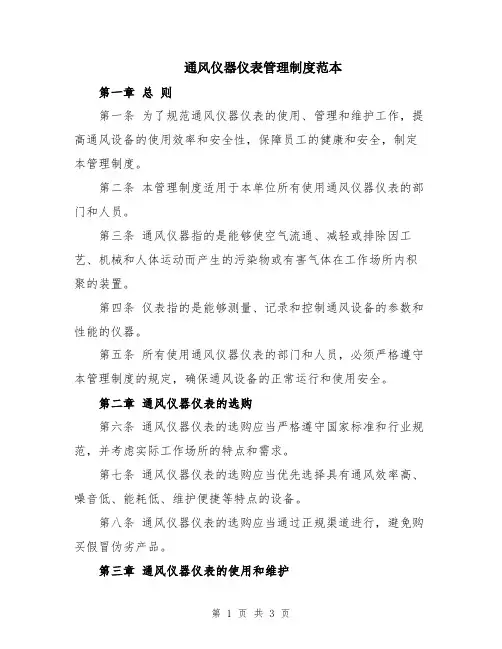 通风仪器仪表管理制度范本

第一章 总 则

第一条 为了规范通风仪器仪表的使用、管理和维护工作，提高通风设备的使用效率和安全性，保障员工的健康和安全，制定本管理制度。

第二条 本管理制度适用于本单位所有使用通风仪器仪表的部门和人员。

第三条 通风仪器指的是能够使空气流通、减轻或排除因工艺、机械和人体运动而产生的污染物或有害气体在工作场所内积聚的装置。

第四条 仪表指的是能够测量、记录和控制通风设备的参数和性能的仪器。

第五条 所有使用通风仪器仪表的部门和人员，必须严格遵守本管理制度的规定，确保通风设备的正常运行和使用安全。

第二章 通风仪器仪表的选购

第六条 通风仪器仪表的选购应当严格遵守国家标准和行业规范，并考虑实际工作场所的特点和需求。

第七条 通风仪器仪表的选购应当优先选择具有通风效率高、噪音低、能耗低、维护便捷等特点的设备。

第八条 通风仪器仪表的选购应当通过正规渠道进行，避免购买假冒伪劣产品。

第三章 通风仪器仪表的使用和维护

第 1 页 共 3 页